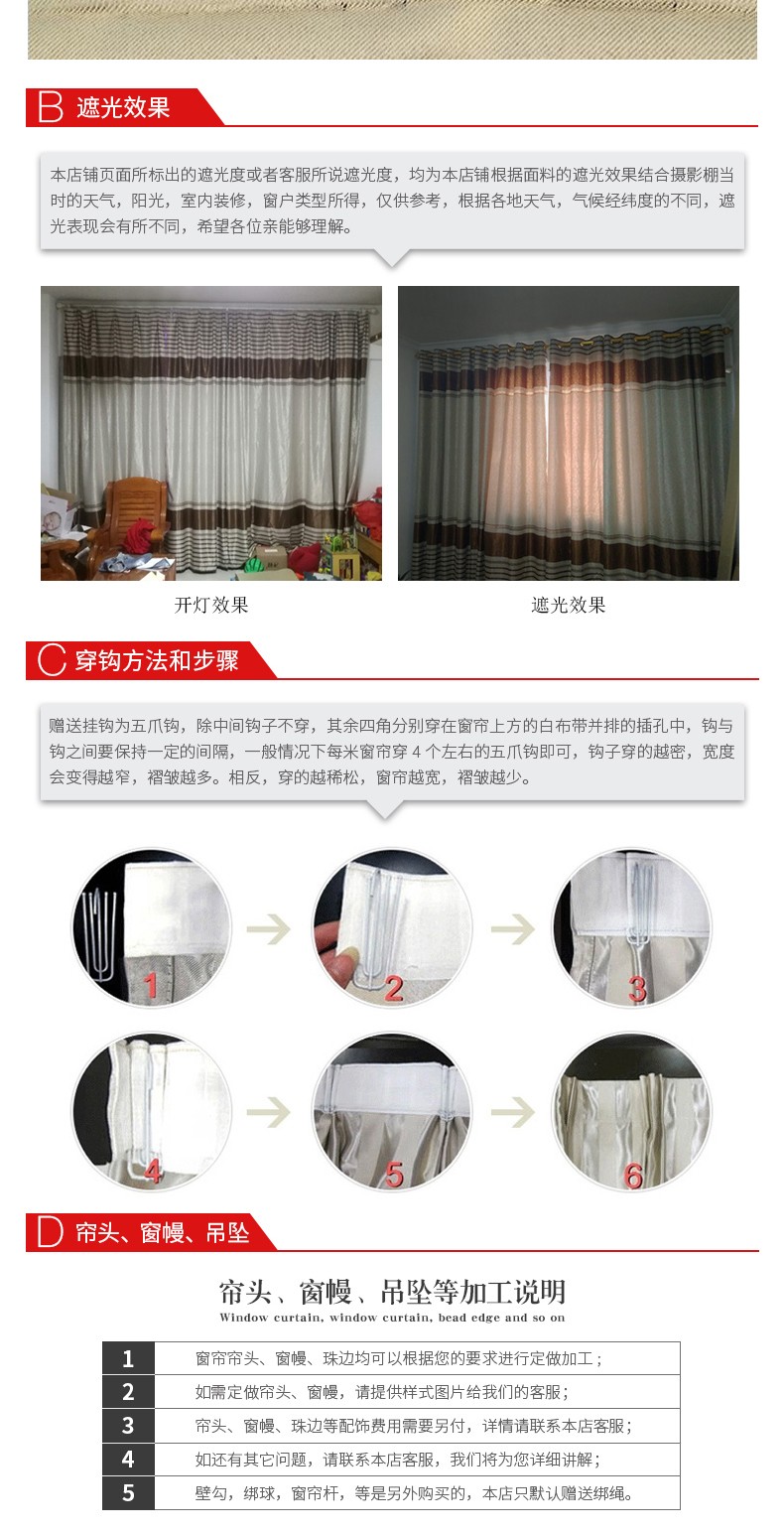 B 遮光效果

本店铺页面所标出的遮光度或者客服所说遮光度，均为本店铺根据面料的遮光效果结合摄影棚当时的天气，阳光，室内装修，窗户类型所得，仅供参考，根据各地天气，气候经纬度的不同，遮光表现会有所不同，希望各位亲能够理解。

开灯效果

遮光效果

C 穿钩方法和步骤

赠送挂钩为五爪钩，除中间钩子不穿，其余四角分别穿在窗帘上方的白布带并排的插孔中，钩与钩之间要保持一定的间隔，一般情况下每米窗帘穿 4 个左右的五爪钩即可，钩子穿的越密，宽度会变得越窄，褶皱越多。相反，穿的越稀松，窗帘越宽，褶皱越少。

1 2 3 4 5 6

D 帘头、窗幔、吊坠

帘头、窗幔、吊坠等加工说明
Window curtain, window curtain, bead edge and so on

| 1 | 窗帘帘头、窗幔、珠边均可以根据您的要求进行定做加工； |
|---|---|
| 2 | 如需定做帘头、窗幔，请提供样式图片给我们的客服； |
| 3 | 帘头、窗幔、珠边等配饰费用需要另付，详情请联系本店客服； |
| 4 | 如还有其它问题，请联系本店客服，我们将为您详细讲解； |
| 5 | 壁勾，绑球，窗帘杆，等是另外购买的，本店只默认赠送绑绳。 |